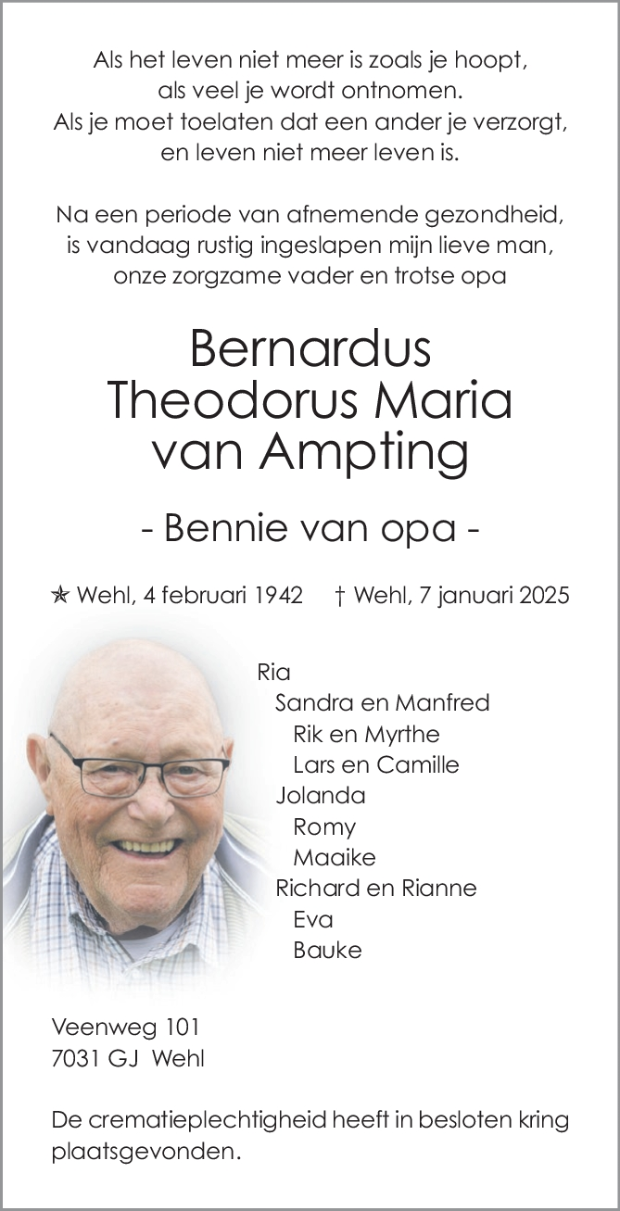 Als het leven niet meer is zoals je hoopt,
als veel je wordt ontnomen.
Als je moet toelaten dat een ander je verzorgt,
en leven niet meer leven is.

Na een periode van afnemende gezondheid,
is vandaag rustig ingeslapen mijn lieve man,
onze zorgzame vader en trotse opa

Bernardus
Theodorus Maria
van Ampting

- Bennie van opa -

✯ Wehl, 4 februari 1942 † Wehl, 7 januari 2025

Ria
Sandra en Manfred
Rik en Myrthe
Lars en Camille
Jolanda
Romy
Maaike
Richard en Rianne
Eva
Bauke

Veenweg 101
7031 GJ Wehl

De crematieplechtigheid heeft in besloten kring plaatsgevonden.